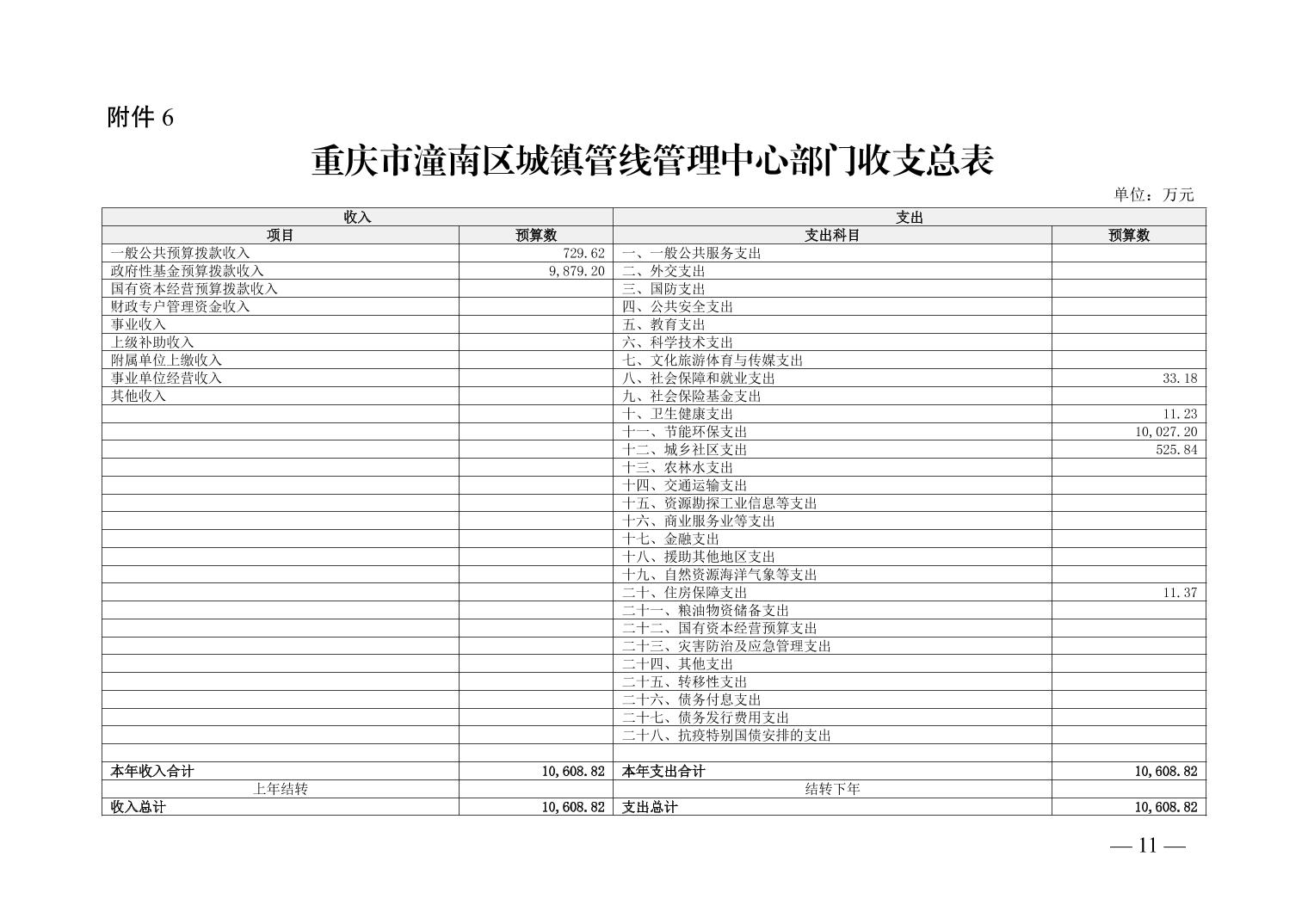 附件 6

重庆市潼南区城镇管线管理中心部门收支总表

单位：万元

| 收入 | | 支出 | |
|---|---|---|---|
| 项目 | 预算数 | 支出科目 | 预算数 |
| 一般公共预算拨款收入 | 729.62 | 一、一般公共服务支出 | |
| 政府性基金预算拨款收入 | 9,879.20 | 二、外交支出 | |
| 国有资本经营预算拨款收入 | | 三、国防支出 | |
| 财政专户管理资金收入 | | 四、公共安全支出 | |
| 事业收入 | | 五、教育支出 | |
| 上级补助收入 | | 六、科学技术支出 | |
| 附属单位上缴收入 | | 七、文化旅游体育与传媒支出 | |
| 事业单位经营收入 | | 八、社会保障和就业支出 | 33.18 |
| 其他收入 | | 九、社会保险基金支出 | |
| | | 十、卫生健康支出 | 11.23 |
| | | 十一、节能环保支出 | 10,027.20 |
| | | 十二、城乡社区支出 | 525.84 |
| | | 十三、农林水支出 | |
| | | 十四、交通运输支出 | |
| | | 十五、资源勘探工业信息等支出 | |
| | | 十六、商业服务业等支出 | |
| | | 十七、金融支出 | |
| | | 十八、援助其他地区支出 | |
| | | 十九、自然资源海洋气象等支出 | |
| | | 二十、住房保障支出 | 11.37 |
| | | 二十一、粮油物资储备支出 | |
| | | 二十二、国有资本经营预算支出 | |
| | | 二十三、灾害防治及应急管理支出 | |
| | | 二十四、其他支出 | |
| | | 二十五、转移性支出 | |
| | | 二十六、债务付息支出 | |
| | | 二十七、债务发行费用支出 | |
| | | 二十八、抗疫特别国债安排的支出 | |
| | | | |
| 本年收入合计 | 10,608.82 | 本年支出合计 | 10,608.82 |
| 上年结转 | | 结转下年 | |
| 收入总计 | 10,608.82 | 支出总计 | 10,608.82 |

— 11 —